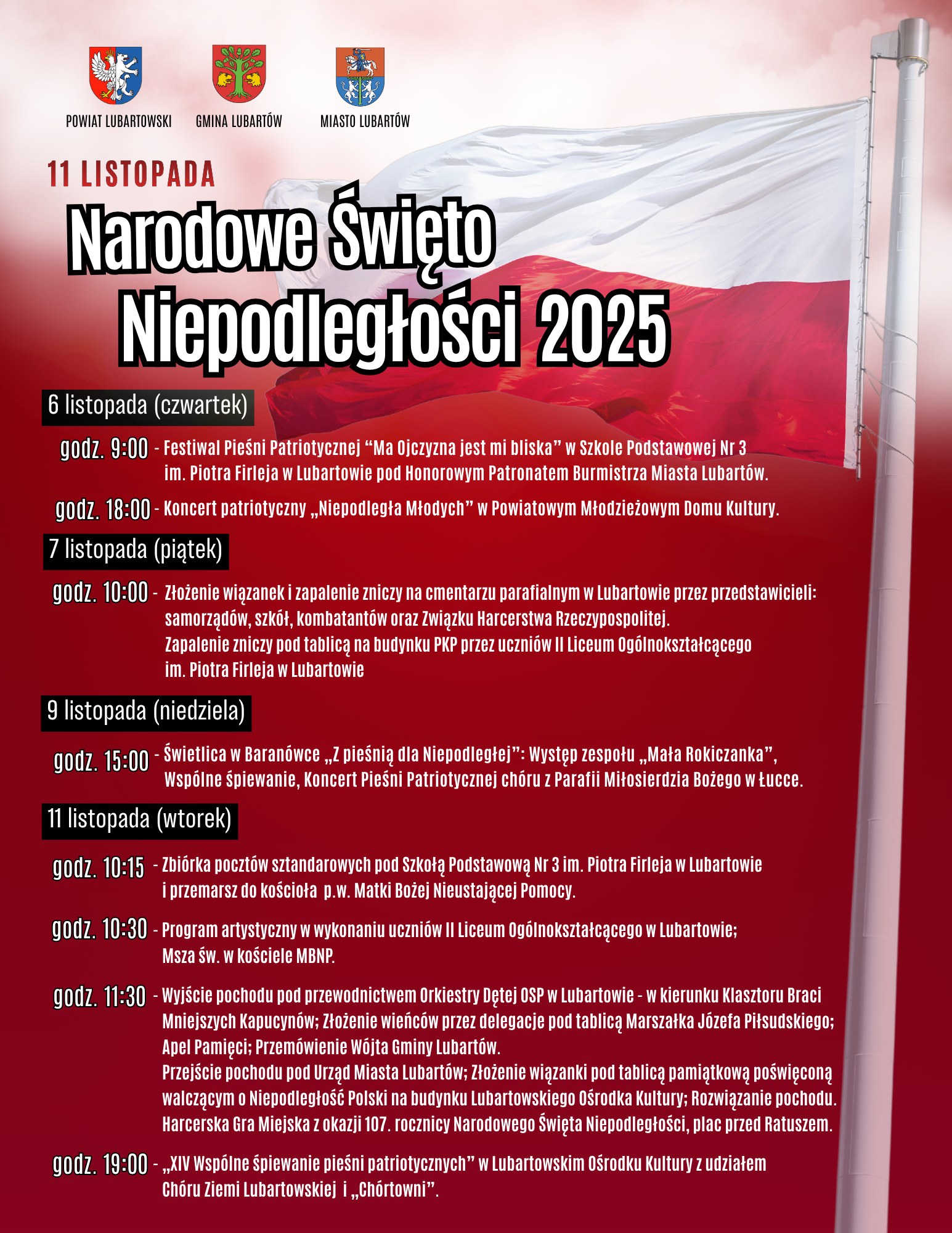 POWIAT LUBARTOWSKI GMINA LUBARTÓW MIASTO LUBARTÓW

11 LISTOPADA

Narodowe Święto Niepodległości 2025

6 listopada (czwartek)

godz. 9:00 - Festiwal Pieśni Patriotycznej “Ma Ojczyzna jest mi bliska” w Szkole Podstawowej Nr 3 im. Piotra Firleja w Lubartowie pod Honorowym Patronatem Burmistrza Miasta Lubartów.

godz. 18:00 - Koncert patriotyczny „Niepodległa Młodych” w Powiatowym Młodzieżowym Domu Kultury.

7 listopada (piątek)

godz. 10:00 - Złożenie wiązanek i zapalenie zniczy na cmentarzu parafialnym w Lubartowie przez przedstawicieli: samorządów, szkół, kombatantów oraz Związku Harcerstwa Rzeczypospolitej. Zapalenie zniczy pod tablicą na budynku PKP przez uczniów II Liceum Ogólnokształcącego im. Piotra Firleja w Lubartowie

9 listopada (niedziela)

godz. 15:00 - Świetlica w Baranówce „Z pieśnią dla Niepodległej”: Występ zespołu „Mała Rokiczanka”, Wspólne śpiewanie, Koncert Pieśni Patriotycznej chóru z Parafii Miłosierdzia Bożego w Łucce.

11 listopada (wtorek)

godz. 10:15 - Zbiórka pocztów sztandarowych pod Szkołą Podstawową Nr 3 im. Piotra Firleja w Lubartowie i przemarsz do kościoła p.w. Matki Bożej Nieustającej Pomocy.

godz. 10:30 - Program artystyczny w wykonaniu uczniów II Liceum Ogólnokształcącego w Lubartowie; Msza św. w kościele MBNP.

godz. 11:30 - Wyjście pochodu pod przewodnictwem Orkiestry Dętej OSP w Lubartowie - w kierunku Klasztoru Braci Mniejszych Kapucynów; Złożenie wieńców przez delegacje pod tablicą Marszałka Józefa Piłsudskiego; Apel Pamięci; Przemówienie Wójta Gminy Lubartów.
Przejście pochodu pod Urząd Miasta Lubartów; Złożenie wiązanki pod tablicą pamiątkową poświęconą walczącym o Niepodległość Polski na budynku Lubartowskiego Ośrodka Kultury; Rozwiązanie pochodu.
Harcerska Gra Miejska z okazji 107. rocznicy Narodowego Święta Niepodległości, plac przed Ratuszem.

godz. 19:00 - „XIV Wspólne śpiewanie pieśni patriotycznych” w Lubartowskim Ośrodku Kultury z udziałem Chóru Ziemi Lubartowskiej i „Chórtowni”.